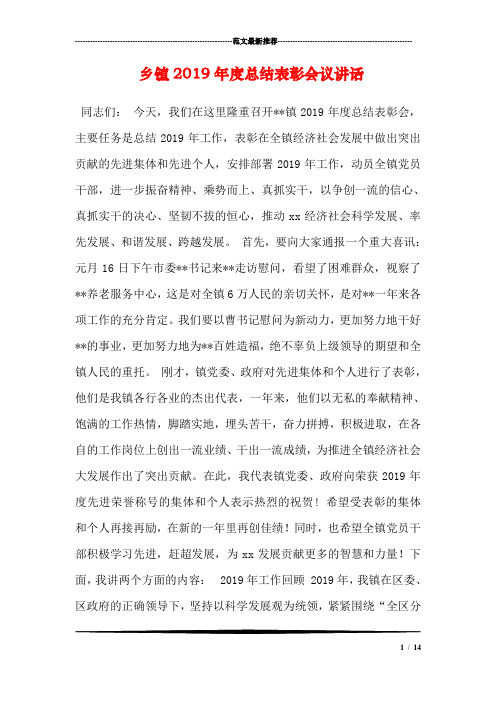 范文最新推荐

乡镇2019年度总结表彰会议讲话

同志们： 今天，我们在这里隆重召开**镇2019年度总结表彰会，主要任务是总结2019年工作，表彰在全镇经济社会发展中做出突出贡献的先进集体和先进个人，安排部署2019年工作，动员全镇党员干部，进一步振奋精神、乘势而上、真抓实干，以争创一流的信心、真抓实干的决心、坚韧不拔的恒心，推动xx经济社会科学发展、率先发展、和谐发展、跨越发展。 首先，要向大家通报一个重大喜讯：元月16日下午市委**书记来**走访慰问，看望了困难群众，视察了**养老服务中心，这是对全镇6万人民的亲切关怀，是对**一年来各项工作的充分肯定。我们要以曹书记慰问为新动力，更加努力地干好**的事业，更加努力地为**百姓造福，绝不辜负上级领导的期望和全镇人民的重托。 刚才，镇党委、政府对先进集体和个人进行了表彰，他们是我镇各行各业的杰出代表，一年来，他们以无私的奉献精神、饱满的工作热情，脚踏实地，埋头苦干，奋力拼搏，积极进取，在各自的工作岗位上创出一流业绩、干出一流成绩，为推进全镇经济社会大发展作出了突出贡献。在此，我代表镇党委、政府向荣获2019年度先进荣誉称号的集体和个人表示热烈的祝贺！希望受表彰的集体和个人再接再励，在新的一年里再创佳绩！同时，也希望全镇党员干部积极学习先进，赶超发展，为xx发展贡献更多的智慧和力量！下面，我讲两个方面的内容： 2019年工作回顾 2019年，我镇在区委、区政府的正确领导下，坚持以科学发展观为统领，紧紧围绕“全区分

1 / 14